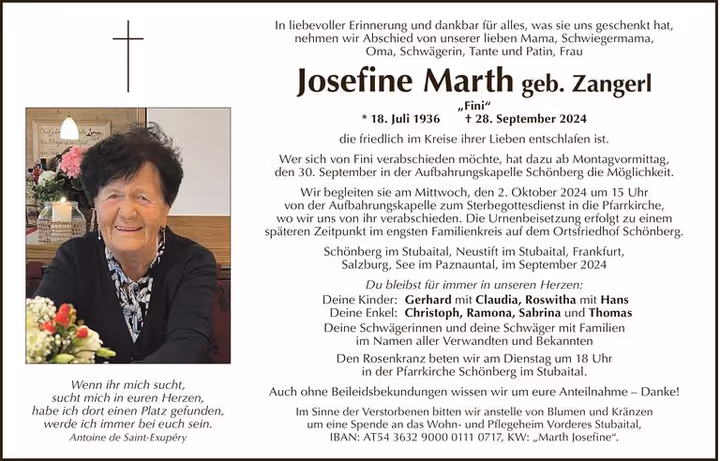 In liebevoller Erinnerung und dankbar für alles, was sie uns geschenkt hat, nehmen wir Abschied von unserer lieben Mama, Schwiegermama, Oma, Schwägerin, Tante und Patin, Frau

Josefine Marth geb. Zangerl

„Fini“

* 18. Juli 1936 † 28. September 2024

die friedlich im Kreise ihrer Lieben entschlafen ist.

Wer sich von Fini verabschieden möchte, hat dazu ab Montagvormittag, den 30. September in der Aufbahrungskapelle Schönberg die Möglichkeit.

Wir begleiten sie am Mittwoch, den 2. Oktober 2024 um 15 Uhr von der Aufbahrungskapelle zum Sterbegottesdienst in die Pfarrkirche, wo wir uns von ihr verabschieden. Die Urnenbeisetzung erfolgt zu einem späteren Zeitpunkt im engsten Familienkreis auf dem Ortsfriedhof Schönberg.

Schönberg im Stubaital, Neustift im Stubaital, Frankfurt, Salzburg, See im Paznauntal, im September 2024

Du bleibst für immer in unseren Herzen:

Deine Kinder: Gerhard mit Claudia, Roswitha mit Hans
Deine Enkel: Christoph, Ramona, Sabrina und Thomas
Deine Schwägerinnen und deine Schwäger mit Familien im Namen aller Verwandten und Bekannten

Den Rosenkranz beten wir am Dienstag um 18 Uhr in der Pfarrkirche Schönberg im Stubaital.

Auch ohne Beileidsbekundungen wissen wir um eure Anteilnahme – Danke!

Im Sinne der Verstorbenen bitten wir anstelle von Blumen und Kränzen um eine Spende an das Wohn- und Pflegeheim Vorderes Stubaital, IBAN: AT54 3632 9000 0111 0717, KW: „Marth Josefine“.

Wenn ihr mich sucht, sucht mich in euren Herzen, habe ich dort einen Platz gefunden, werde ich immer bei euch sein.
Antoine de Saint-Exupéry